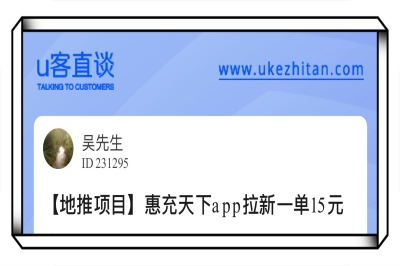 u客直谈
TALKING TO CUSTOMERS

www.ukezhitan.com

吴先生
ID 231295

【地推项目】惠充天下app拉新一单15元